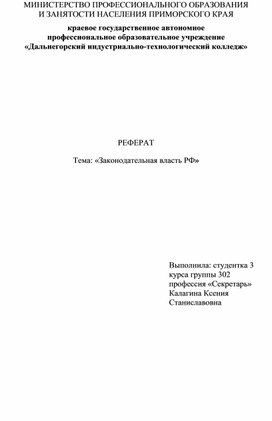 МИНИСТЕРСТВО ПРОФЕССИОНАЛЬНОГО ОБРАЗОВАНИЯ И ЗАНЯТОСТИ НАСЕЛЕНИЯ ПРИМОРСКОГО КРАЯ

краевое государственное автономное профессиональное образовательное учреждение «Дальнегорский индустриально-технологический колледж»

РЕФЕРАТ

Тема: «Законодательная власть РФ»

Выполнила: студентка 3 курса группы 302 профессия «Секретарь» Калагина Ксения Станиславовна